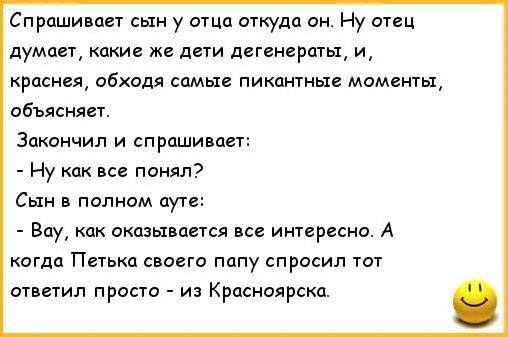 Спрашивает сын у отца откуда он. Ну отец думает, какие же дети дегенераты, и, краснея, обходя самые пикантные моменты, объясняет.

Закончил и спрашивает:

- Ну как все понял?

Сын в полном ауте:

- Вау, как оказывается все интересно. А когда Петька своего папу спросил тот ответил просто - из Красноярска.